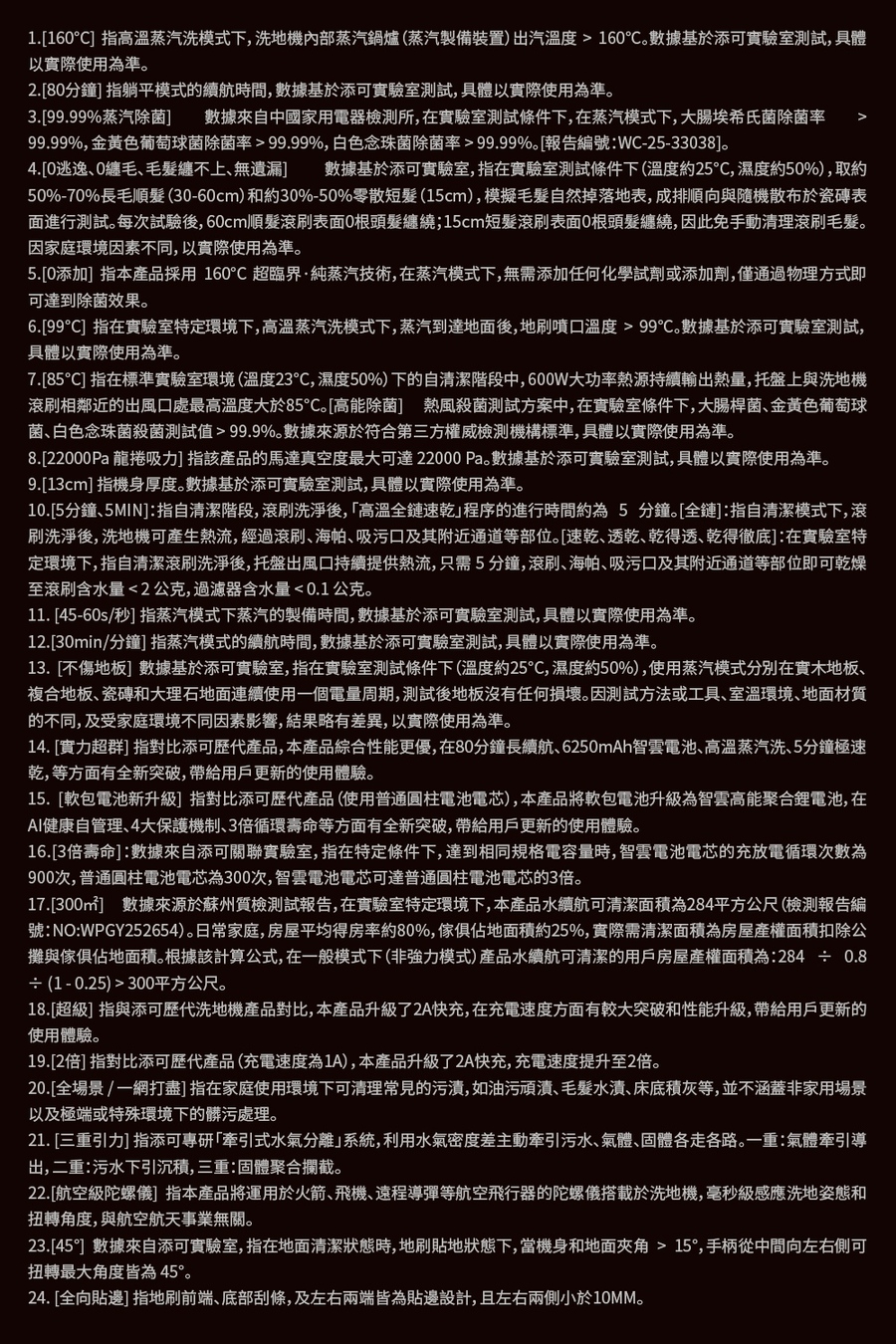 1.[160°C] 指高溫蒸汽洗模式下，洗地機內部蒸汽鍋爐(蒸汽製備裝置)出汽溫度 > 160°C。數據基於添可實驗室測試，具體以實際使用為準。

2.[80分鐘] 指躺平模式的續航時間，數據基於添可實驗室測試，具體以實際使用為準。

3.[99.99%蒸汽除菌] 數據來自中國家用電器檢測所，在實驗室測試條件下，在蒸汽模式下，大腸埃希氏菌除菌率 > 99.99%，金黃色葡萄球菌除菌率 > 99.99%，白色念珠菌除菌率 > 99.99%。[報告編號：WC-25-33038]。

4.[0逃逸、0纏毛、毛髮纏不上、無遺漏] 數據基於添可實驗室，指在實驗室測試條件下(溫度約25°C，濕度約50%)，取約50%-70%長毛順髮(30-60cm)和約30%-50%零散短髮(15cm)，模擬毛髮自然掉落地表，成排順向與隨機散布於瓷磚表面進行測試。每次試驗後，60cm順髮滾刷表面0根頭髮纏繞；15cm短髮滾刷表面0根頭髮纏繞，因此免手動清理滾刷毛髮。因家庭環境因素不同，以實際使用為準。

5.[0添加] 指本產品採用 160°C 超臨界·純蒸汽技術，在蒸汽模式下，無需添加任何化學試劑或添加劑，僅通過物理方式即可達到除菌效果。

6.[99°C] 指在實驗室特定環境下，高溫蒸汽洗模式下，蒸汽到達地面後，地刷噴口溫度 > 99°C。數據基於添可實驗室測試，具體以實際使用為準。

7.[85°C] 指在標準實驗室環境(溫度23°C，濕度50%)下的自清潔階段中，600W大功率熱源持續輸出熱量，托盤上與洗地機滾刷相鄰近的出風口處最高溫度大於85°C。[高能除菌] 熱風殺菌測試方案中，在實驗室條件下，大腸桿菌、金黃色葡萄球菌、白色念珠菌殺菌測試值 > 99.9%。數據來源於符合第三方權威檢測機構標準，具體以實際使用為準。

8.[22000Pa 龍捲吸力] 指該產品的馬達真空度最大可達 22000 Pa。數據基於添可實驗室測試，具體以實際使用為準。

9.[13cm] 指機身厚度。數據基於添可實驗室測試，具體以實際使用為準。

10.[5分鐘、5MIN]：指自清潔階段，滾刷洗淨後，「高溫全鏈速乾」程序的進行時間約為 5 分鐘。[全鏈]：指自清潔模式下，滾刷洗淨後，洗地機可產生熱流，經過滾刷、海帕、吸污口及其附近通道等部位。[速乾、透乾、乾得透、乾得徹底]：在實驗室特定環境下，指自清潔滾刷洗淨後，托盤出風口持續提供熱流，只需 5 分鐘，滾刷、海帕、吸污口及其附近通道等部位即可乾燥至滾刷含水量 < 2 公克，過濾器含水量 < 0.1 公克。

11. [45-60s/秒] 指蒸汽模式下蒸汽的製備時間，數據基於添可實驗室測試，具體以實際使用為準。

12.[30min/分鐘] 指蒸汽模式的續航時間，數據基於添可實驗室測試，具體以實際使用為準。

13. [不傷地板] 數據基於添可實驗室，指在實驗室測試條件下(溫度約25°C，濕度約50%)，使用蒸汽模式分別在實木地板、複合地板、瓷磚和大理石地面連續使用一個電量周期，測試後地板沒有任何損壞。因測試方法或工具、室溫環境、地面材質的不同，及受家庭環境不同因素影響，結果略有差異，以實際使用為準。

14. [實力超群] 指對比添可歷代產品，本產品綜合性能更優，在80分鐘長續航、6250mAh智雲電池、高溫蒸汽洗、5分鐘極速乾，等方面有全新突破，帶給用戶更新的使用體驗。

15. [軟包電池新升級] 指對比添可歷代產品(使用普通圓柱電池電芯)，本產品將軟包電池升級為智雲高能聚合鋰電池，在AI健康自管理、4大保護機制、3倍循環壽命等方面有全新突破，帶給用戶更新的使用體驗。

16.[3倍壽命]：數據來自添可關聯實驗室，指在特定條件下，達到相同規格電容量時，智雲電池電芯的充放電循環次數為900次，普通圓柱電池電芯為300次，智雲電池電芯可達普通圓柱電池電芯的3倍。

17.[300㎡] 數據來源於蘇州質檢測試報告，在實驗室特定環境下，本產品水續航可清潔面積為284平方公尺(檢測報告編號：NO:WPGY252654)。日常家庭，房屋平均得房率約80%，傢俱佔地面積約25%，實際需清潔面積為房屋產權面積扣除公攤與傢俱佔地面積。根據該計算公式，在一般模式下(非強力模式)產品水續航可清潔的用戶房屋產權面積為：284 ÷ 0.8 ÷ (1 - 0.25) > 300平方公尺。

18.[超級] 指與添可歷代洗地機產品對比，本產品升級了2A快充，在充電速度方面有較大突破和性能升級，帶給用戶更新的使用體驗。

19.[2倍] 指對比添可歷代產品(充電速度為1A)，本產品升級了2A快充，充電速度提升至2倍。

20.[全場景 / 一網打盡] 指在家庭使用環境下可清理常見的污漬，如油污頑漬、毛髮水漬、床底積灰等，並不涵蓋非家用場景以及極端或特殊環境下的髒污處理。

21. [三重引力] 指添可專研「牽引式水氣分離」系統，利用水氣密度差主動牽引污水、氣體、固體各走各路。一重：氣體牽引導出，二重：污水下引沉積，三重：固體聚合攔截。

22.[航空級陀螺儀] 指本產品將運用於火箭、飛機、遠程導彈等航空飛行器的陀螺儀搭載於洗地機，毫秒級感應洗地姿態和扭轉角度，與航空航天事業無關。

23.[45°] 數據來自添可實驗室，指在地面清潔狀態時，地刷貼地狀態下，當機身和地面夾角 > 15°，手柄從中間向左右側可扭轉最大角度皆為 45°。

24. [全向貼邊] 指地刷前端、底部刮條，及左右兩端皆為貼邊設計，且左右兩側小於10MM。